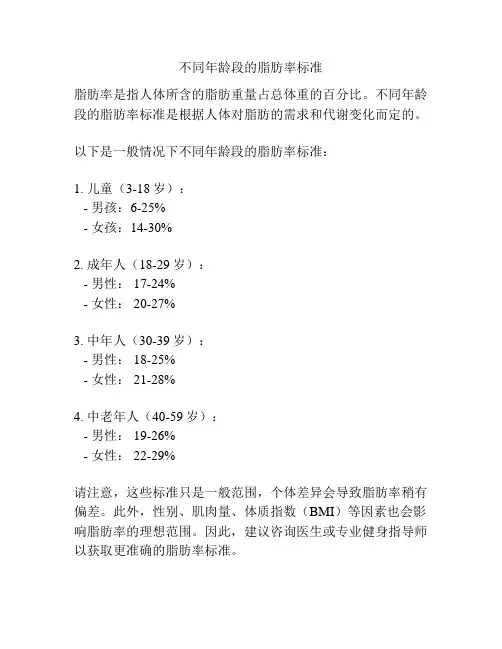 不同年龄段的脂肪率标准

脂肪率是指人体所含的脂肪重量占总体重的百分比。不同年龄段的脂肪率标准是根据人体对脂肪的需求和代谢变化而定的。

以下是一般情况下不同年龄段的脂肪率标准：

1. 儿童（3-18 岁）：
- 男孩：6-25%
- 女孩：14-30%

2. 成年人（18-29 岁）：
- 男性： 17-24%
- 女性： 20-27%

3. 中年人（30-39 岁）：
- 男性： 18-25%
- 女性： 21-28%

4. 中老年人（40-59 岁）：
- 男性： 19-26%
- 女性： 22-29%

请注意，这些标准只是一般范围，个体差异会导致脂肪率稍有偏差。此外，性别、肌肉量、体质指数（BMI）等因素也会影响脂肪率的理想范围。因此，建议咨询医生或专业健身指导师以获取更准确的脂肪率标准。